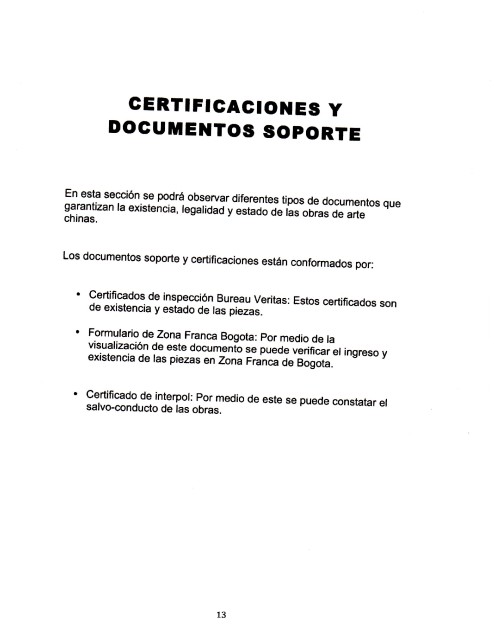 CERTIFICACIONES Y DOCUMENTOS SOPORTE

En esta sección se podrá observar diferentes tipos de documentos que garantizan la existencia, legalidad y estado de las obras de arte chinas.

Los documentos soporte y certificaciones están conformados por:

• Certificados de inspección Bureau Veritas: Estos certificados son de existencia y estado de las piezas.

• Formulario de Zona Franca Bogota: Por medio de la visualización de este documento se puede verificar el ingreso y existencia de las piezas en Zona Franca de Bogota.

• Certificado de interpol: Por medio de este se puede constatar el salvo-conducto de las obras.

13